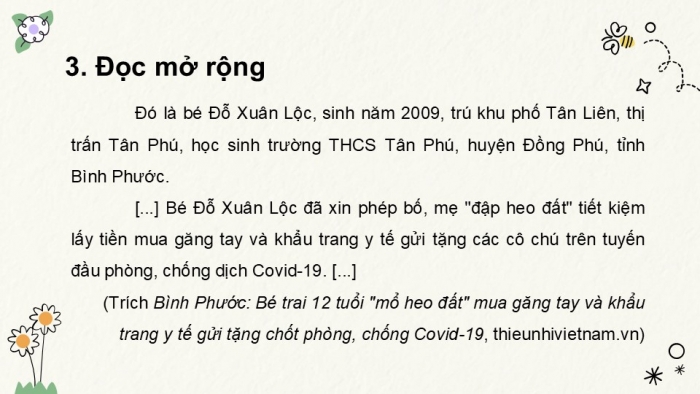 3. Đọc mở rộng

Đó là bé Đỗ Xuân Lộc, sinh năm 2009, trú khu phố Tân Liên, thị trấn Tân Phú, học sinh trường THCS Tân Phú, huyện Đồng Phú, tỉnh Bình Phước.

[...] Bé Đỗ Xuân Lộc đã xin phép bố, mẹ "đập heo đất" tiết kiệm lấy tiền mua găng tay và khẩu trang y tế gửi tặng các cô chú trên tuyến đầu phòng, chống dịch Covid-19. [...]

(Trích Bình Phước: Bé trai 12 tuổi "mổ heo đất" mua găng tay và khẩu trang y tế gửi tặng chốt phòng, chống Covid-19, thieunhivietnam.vn)